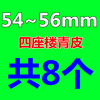 54~56mm
四座楼青皮
共8个